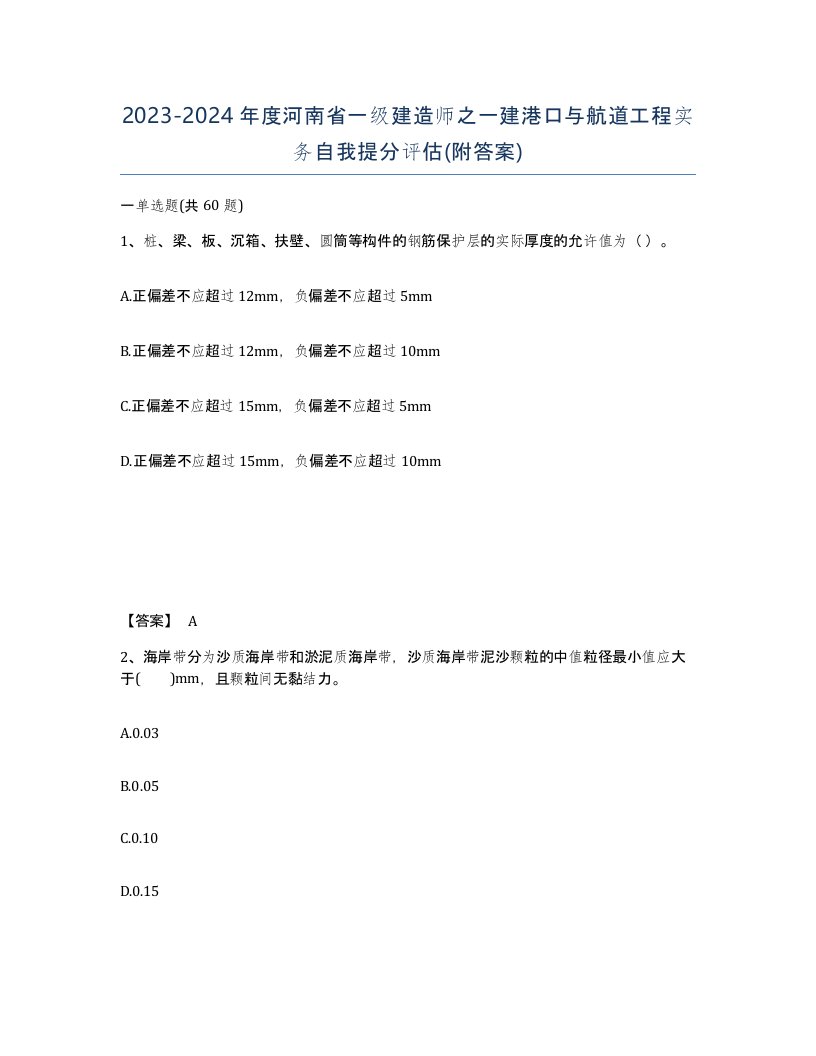 2023-2024年度河南省一级建造师之一建港口与航道工程实务自我提分评估(附答案)

一单选题(共60题)

1、桩、梁、板、沉箱、扶壁、圆筒等构件的钢筋保护层的实际厚度的允许值为（）。

A.正偏差不应超过12mm，负偏差不应超过5mm

B.正偏差不应超过12mm，负偏差不应超过10mm

C.正偏差不应超过15mm，负偏差不应超过5mm

D.正偏差不应超过15mm，负偏差不应超过10mm

【答案】 A

2、海岸带分为沙质海岸带和淤泥质海岸带，沙质海岸带泥沙颗粒的中值粒径最小值应大于(　　)mm，且颗粒间无黏结力。

A.0.03

B.0.05

C.0.10

D.0.15